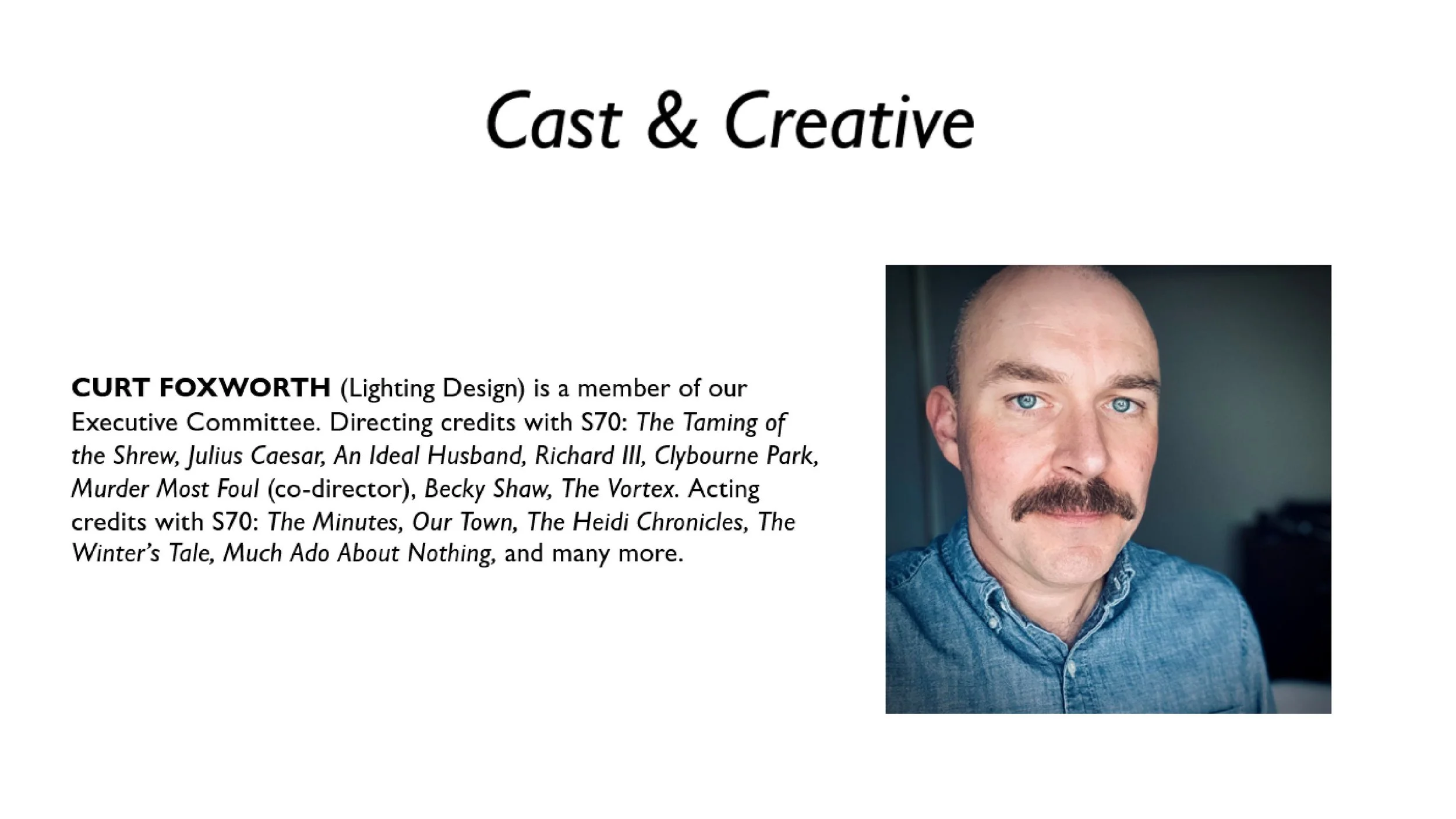 Cast & Creative

CURT FOXWORTH (Lighting Design) is a member of our Executive Committee. Directing credits with S70: The Taming of the Shrew, Julius Caesar, An Ideal Husband, Richard III, Clybourne Park, Murder Most Foul (co-director), Becky Shaw, The Vortex. Acting credits with S70: The Minutes, Our Town, The Heidi Chronicles, The Winter's Tale, Much Ado About Nothing, and many more.